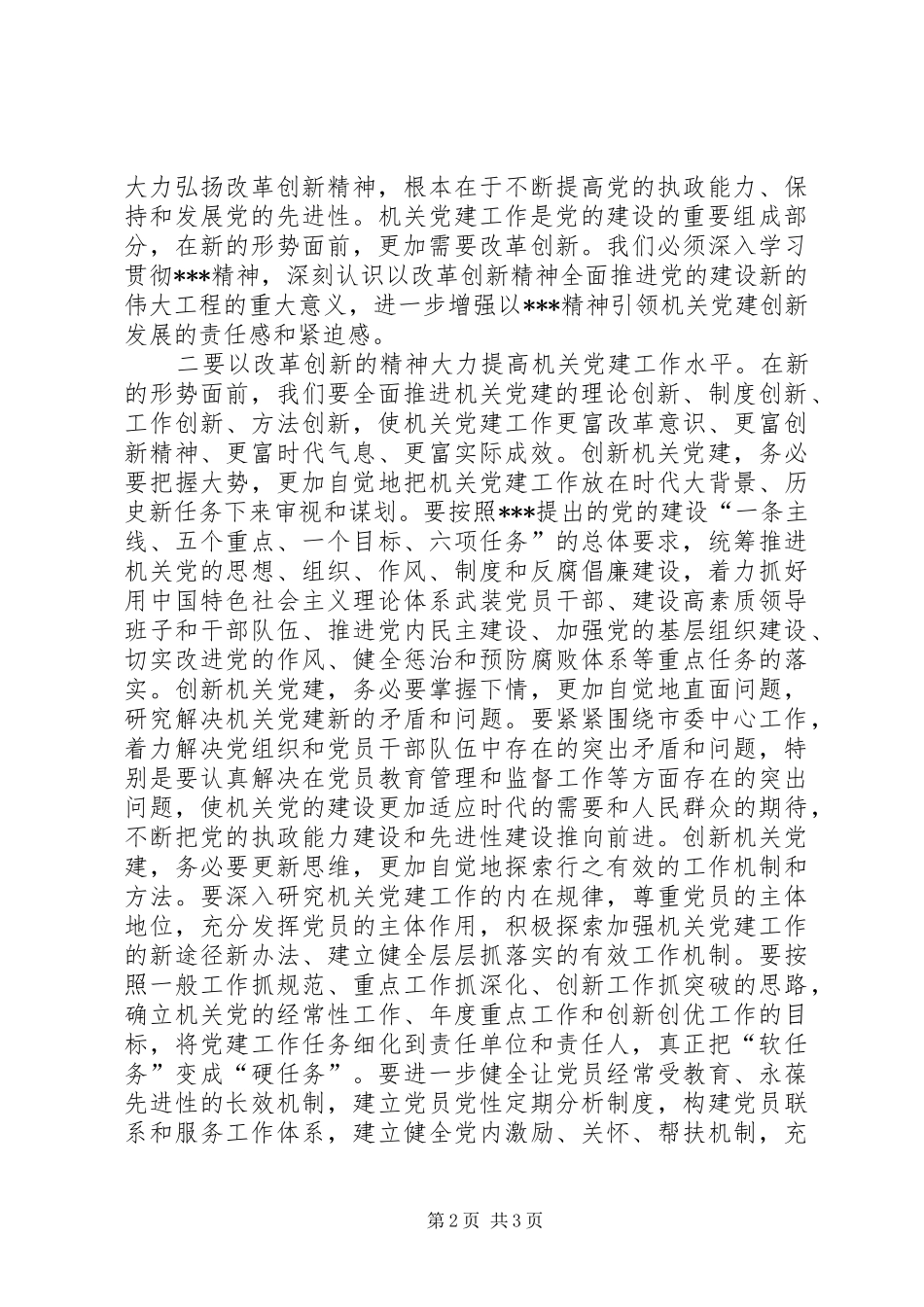 大力弘扬改革创新精神，根本在于不断提高党的执政能力、保持和发展党的先进性。机关党建工作是党的建设的重要组成部分，在新的形势面前，更加需要改革创新。我们必须深入学习贯彻***精神，深刻认识以改革创新精神全面推进党的建设新的伟大工程的重大意义，进一步增强以***精神引领机关党建创新发展的责任感和紧迫感。

二要以改革创新的精神大力提高机关党建工作水平。在新的形势面前，我们要全面推进机关党建的理论创新、制度创新、工作创新、方法创新，使机关党建工作更富改革意识、更富创新精神、更富时代气息、更富实际成效。创新机关党建，务必要把握大势，更加自觉地把机关党建工作放在时代大背景、历史新任务下来审视和谋划。要按照***提出的党的建设“一条主线、五个重点、一个目标、六项任务”的总体要求，统筹推进机关党的思想、组织、作风、制度和反腐倡廉建设，着力抓好用中国特色社会主义理论体系武装党员干部、建设高素质领导班子和干部队伍、推进党内民主建设、加强党的基层组织建设、切实改进党的作风、健全惩治和预防腐败体系等重点任务的落实。创新机关党建，务必要掌握下情，更加自觉地直面问题，研究解决机关党建新的矛盾和问题。要紧紧围绕市委中心工作，着力解决党组织和党员干部队伍中存在的突出矛盾和问题，特别是要认真解决在党员教育管理和监督工作等方面存在的突出问题，使机关党的建设更加适应时代的需要和人民群众的期待，不断把党的执政能力建设和先进性建设推向前进。创新机关党建，务必要更新思维，更加自觉地探索行之有效的工作机制和方法。要深入研究机关党建工作的内在规律，尊重党员的主体地位，充分发挥党员的主体作用，积极探索加强机关党建工作的新途径新办法、建立健全层层抓落实的有效工作机制。要按照一般工作抓规范、重点工作抓深化、创新工作抓突破的思路，确立机关党的经常性工作、年度重点工作和创新创优工作的目标，将党建工作任务细化到责任单位和责任人，真正把“软任务”变成“硬任务”。要进一步健全让党员经常受教育、永葆先进性的长效机制，建立党员党性定期分析制度，构建党员联系和服务工作体系，建立健全党内激励、关怀、帮扶机制，充

第2页 共3页